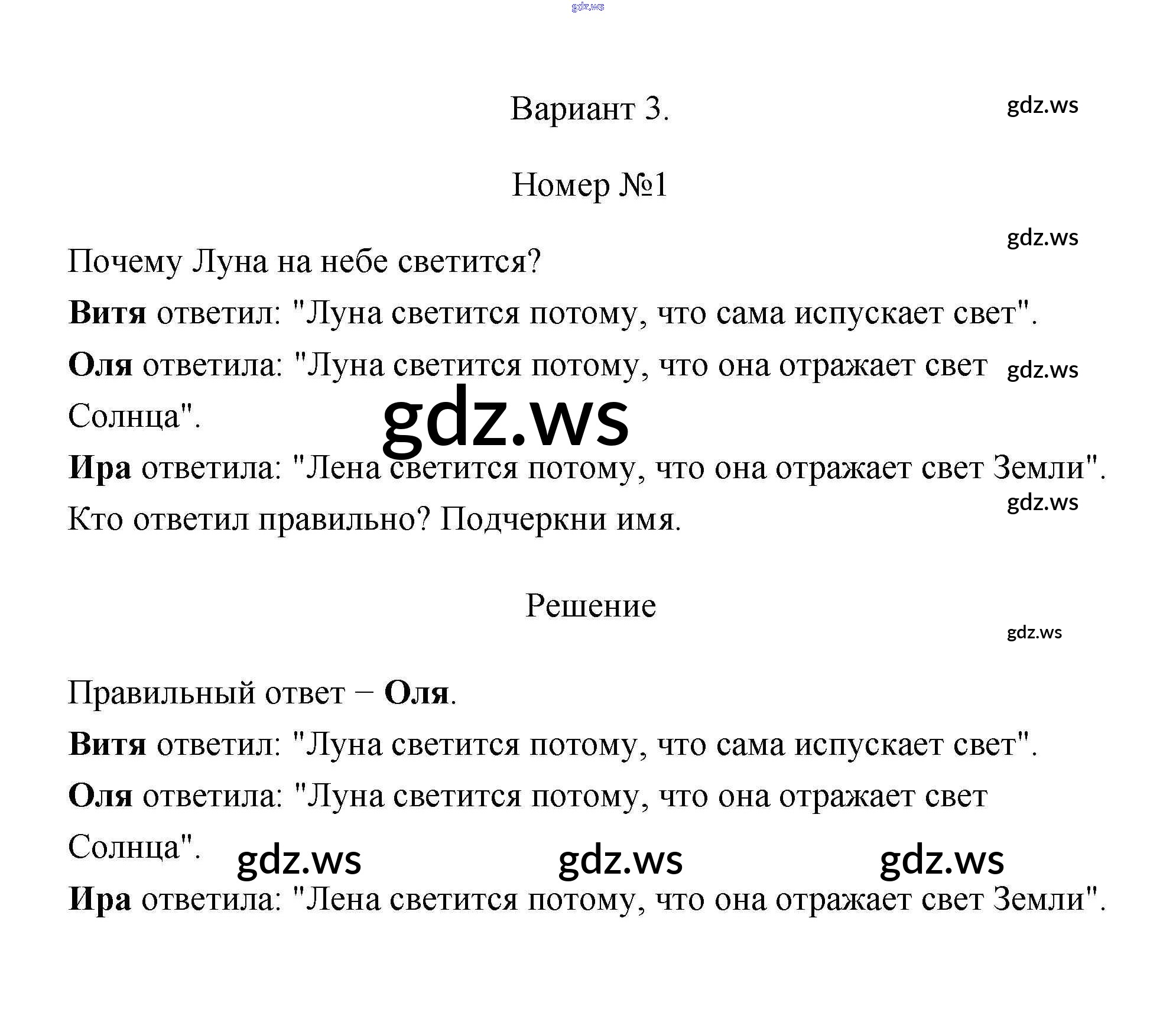 gdz.ws

Вариант 3.

gdz.ws

Номер №1

gdz.ws

Почему Луна на небе светится?

**Витя** ответил: "Луна светится потому, что сама испускает свет".

**Оля** ответила: "Луна светится потому, что она отражает свет Солнца".

gdz.ws

gdz.ws

**Ира** ответила: "Лена светится потому, что она отражает свет Земли".

gdz.ws

Кто ответил правильно? Подчеркни имя.

Решение

gdz.ws

Правильный ответ − **Оля**.

**Витя** ответил: "Луна светится потому, что сама испускает свет".

**Оля** ответила: "Луна светится потому, что она отражает свет Солнца".

gdz.ws gdz.ws gdz.ws

**Ира** ответила: "Лена светится потому, что она отражает свет Земли".